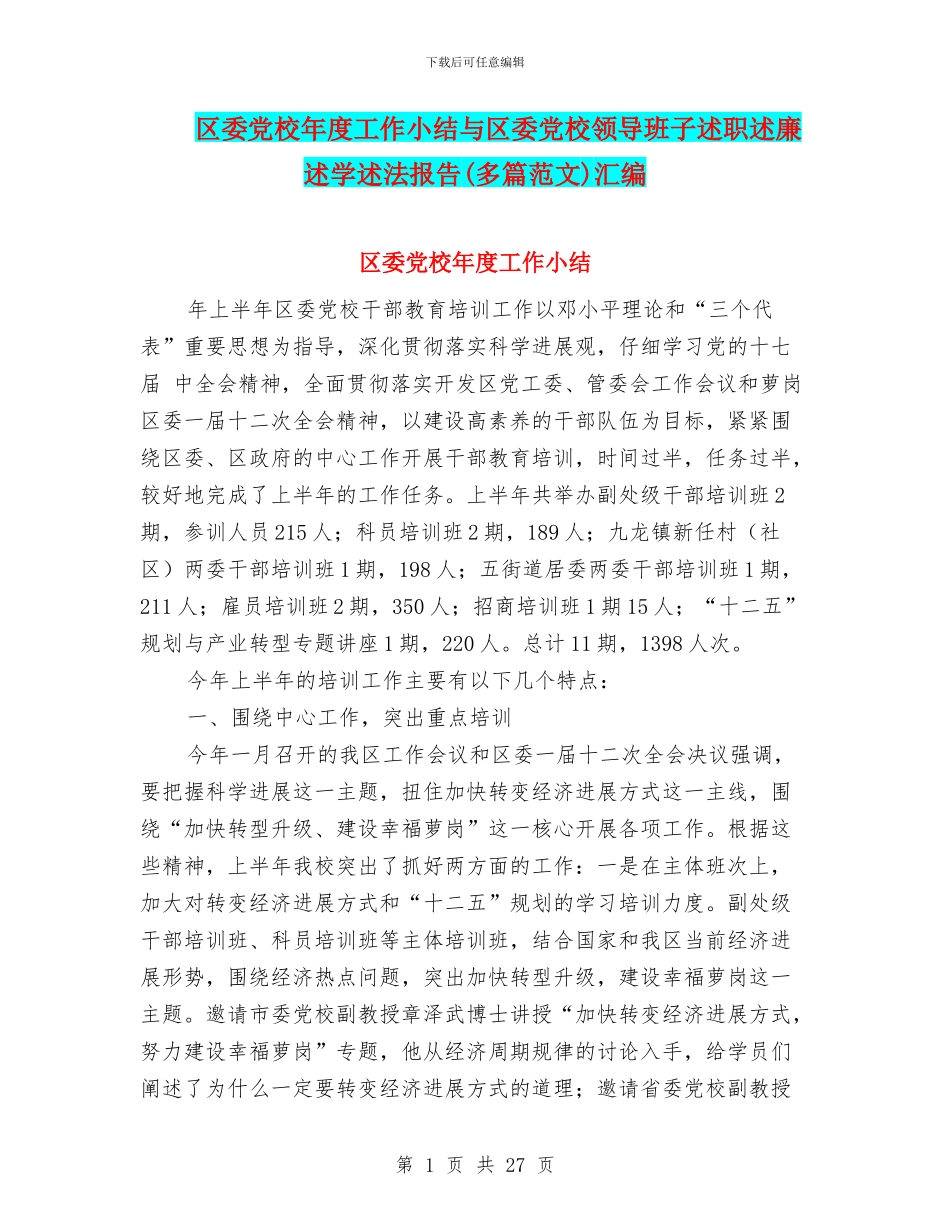 下载后可任意编辑

区委党校年度工作小结与区委党校领导班子述职述廉述学述法报告(多篇范文)汇编

区委党校年度工作小结

年上半年区委党校干部教育培训工作以邓小平理论和“三个代表”重要思想为指导，深化贯彻落实科学进展观，仔细学习党的十七届 中全会精神，全面贯彻落实开发区党工委、管委会工作会议和萝岗区委一届十二次全会精神，以建设高素养的干部队伍为目标，紧紧围绕区委、区政府的中心工作开展干部教育培训，时间过半，任务过半，较好地完成了上半年的工作任务。上半年共举办副处级干部培训班2期，参训人员215人；科员培训班2期，189人；九龙镇新任村（社区）两委干部培训班1期，198人；五街道居委两委干部培训班1期，211人；雇员培训班2期，350人；招商培训班1期15人；“十二五”规划与产业转型专题讲座1期，220人。总计11期，1398人次。

今年上半年的培训工作主要有以下几个特点：

一、围绕中心工作，突出重点培训

今年一月召开的我区工作会议和区委一届十二次全会决议强调，要把握科学进展这一主题，扭住加快转变经济进展方式这一主线，围绕“加快转型升级、建设幸福萝岗”这一核心开展各项工作。根据这些精神，上半年我校突出了抓好两方面的工作：一是在主体班次上，加大对转变经济进展方式和“十二五”规划的学习培训力度。副处级干部培训班、科员培训班等主体培训班，结合国家和我区当前经济进展形势，围绕经济热点问题，突出加快转型升级，建设幸福萝岗这一主题。邀请市委党校副教授章泽武博士讲授“加快转变经济进展方式，努力建设幸福萝岗”专题，他从经济周期规律的讨论入手，给学员们阐述了为什么一定要转变经济进展方式的道理；邀请省委党校副教授

第 1 页 共 27 页